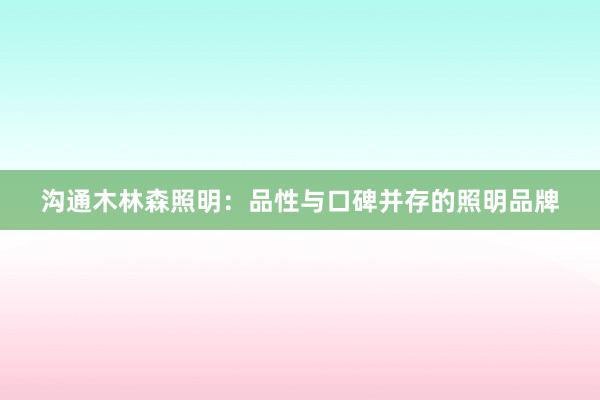 沟通木林森照明：品性与口碑并存的照明品牌